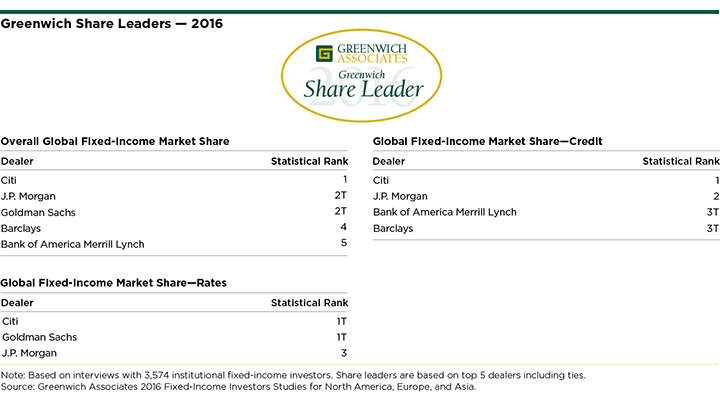 Greenwich Share Leaders — 2016

GREENWICH ASSOCIATES
Greenwich
Share Leader
2016

Overall Global Fixed-Income Market Share

| Dealer | Statistical Rank |
|---|---|
| Citi | 1 |
| J.P. Morgan | 2T |
| Goldman Sachs | 2T |
| Barclays | 4 |
| Bank of America Merrill Lynch | 5 |

Global Fixed-Income Market Share—Rates

| Dealer | Statistical Rank |
|---|---|
| Citi | 1T |
| Goldman Sachs | 1T |
| J.P. Morgan | 3 |

Global Fixed-Income Market Share—Credit

| Dealer | Statistical Rank |
|---|---|
| Citi | 1 |
| J.P. Morgan | 2 |
| Bank of America Merrill Lynch | 3T |
| Barclays | 3T |

Note: Based on interviews with 3,574 institutional fixed-income investors. Share leaders are based on top 5 dealers including ties.
Source: Greenwich Associates 2016 Fixed-Income Investors Studies for North America, Europe, and Asia.